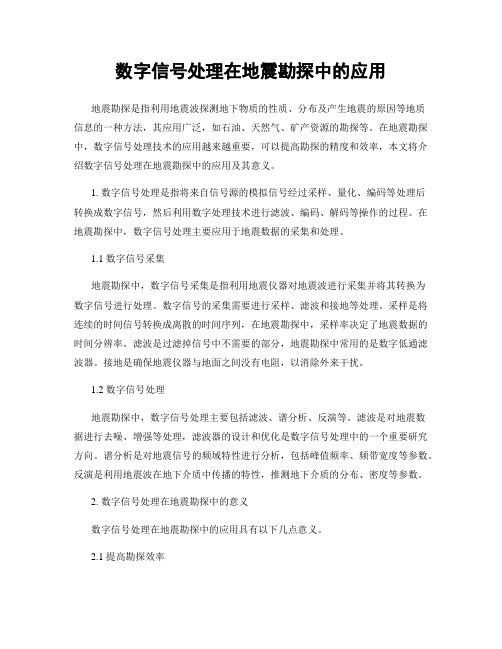 数字信号处理在地震勘探中的应用

地震勘探是指利用地震波探测地下物质的性质、分布及产生地震的原因等地质信息的一种方法，其应用广泛，如石油、天然气、矿产资源的勘探等。在地震勘探中，数字信号处理技术的应用越来越重要，可以提高勘探的精度和效率，本文将介绍数字信号处理在地震勘探中的应用及其意义。

1. 数字信号处理是指将来自信号源的模拟信号经过采样、量化、编码等处理后转换成数字信号，然后利用数字处理技术进行滤波、编码、解码等操作的过程。在地震勘探中，数字信号处理主要应用于地震数据的采集和处理。

1.1 数字信号采集

地震勘探中，数字信号采集是指利用地震仪器对地震波进行采集并将其转换为数字信号进行处理。数字信号的采集需要进行采样、滤波和接地等处理。采样是将连续的时间信号转换成离散的时间序列，在地震勘探中，采样率决定了地震数据的时间分辨率。滤波是过滤掉信号中不需要的部分，地震勘探中常用的是数字低通滤波器。接地是确保地震仪器与地面之间没有电阻，以消除外来干扰。

1.2 数字信号处理

地震勘探中，数字信号处理主要包括滤波、谱分析、反演等。滤波是对地震数据进行去噪、增强等处理，滤波器的设计和优化是数字信号处理中的一个重要研究方向。谱分析是对地震信号的频域特性进行分析，包括峰值频率、频带宽度等参数。反演是利用地震波在地下介质中传播的特性，推测地下介质的分布、密度等参数。

2. 数字信号处理在地震勘探中的意义

数字信号处理在地震勘探中的应用具有以下几点意义。

2.1 提高勘探效率